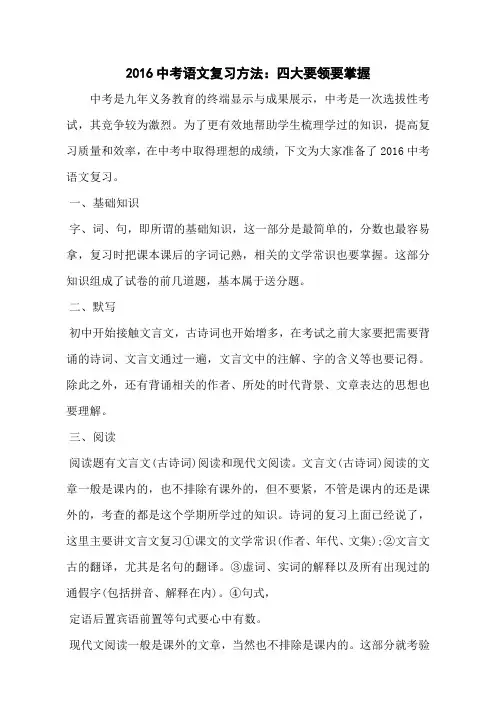 2016 中考语文复习方法：四大要领要掌握

中考是九年义务教育的终端显示与成果展示，中考是一次选拔性考试，其竞争较为激烈。为了更有效地帮助学生梳理学过的知识，提高复习质量和效率，在中考中取得理想的成绩，下文为大家准备了 2016 中考语文复习。

一、基础知识

字、词、句，即所谓的基础知识，这一部分是最简单的，分数也最容易拿，复习时把课本课后的字词记熟，相关的文学常识也要掌握。这部分知识组成了试卷的前几道题，基本属于送分题。

二、默写

初中开始接触文言文，古诗词也开始增多，在考试之前大家要把需要背诵的诗词、文言文通过一遍，文言文中的注解、字的含义等也要记得。除此之外，还有背诵相关的作者、所处的时代背景、文章表达的思想也要理解。

三、阅读

阅读题有文言文(古诗词)阅读和现代文阅读。文言文(古诗词)阅读的文章一般是课内的，也不排除有课外的，但不要紧，不管是课内的还是课外的，考查的都是这个学期所学过的知识。诗词的复习上面已经说了，这里主要讲文言文复习①课文的文学常识(作者、年代、文集)；②文言文古的翻译，尤其是名句的翻译。③虚词、实词的解释以及所有出现过的通假字(包括拼音、解释在内)。④句式，

定语后置宾语前置等句式要心中有数。

现代文阅读一般是课外的文章，当然也不排除是课内的。这部分就考验